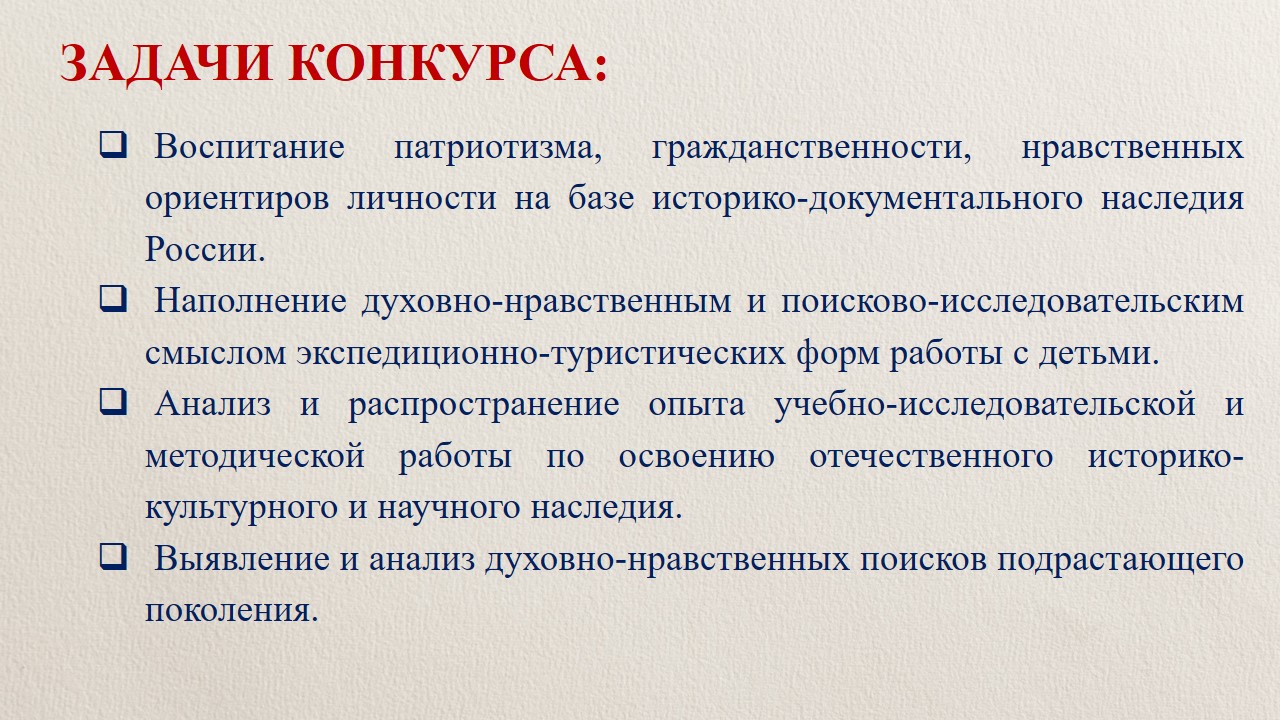 ЗАДАЧИ КОНКУРСА:

❑ Воспитание патриотизма, гражданственности, нравственных ориентиров личности на базе историко-документального наследия России.

❑ Наполнение духовно-нравственным и поисково-исследовательским смыслом экспедиционно-туристических форм работы с детьми.

❑ Анализ и распространение опыта учебно-исследовательской и методической работы по освоению отечественного историко-культурного и научного наследия.

❑ Выявление и анализ духовно-нравственных поисков подрастающего поколения.